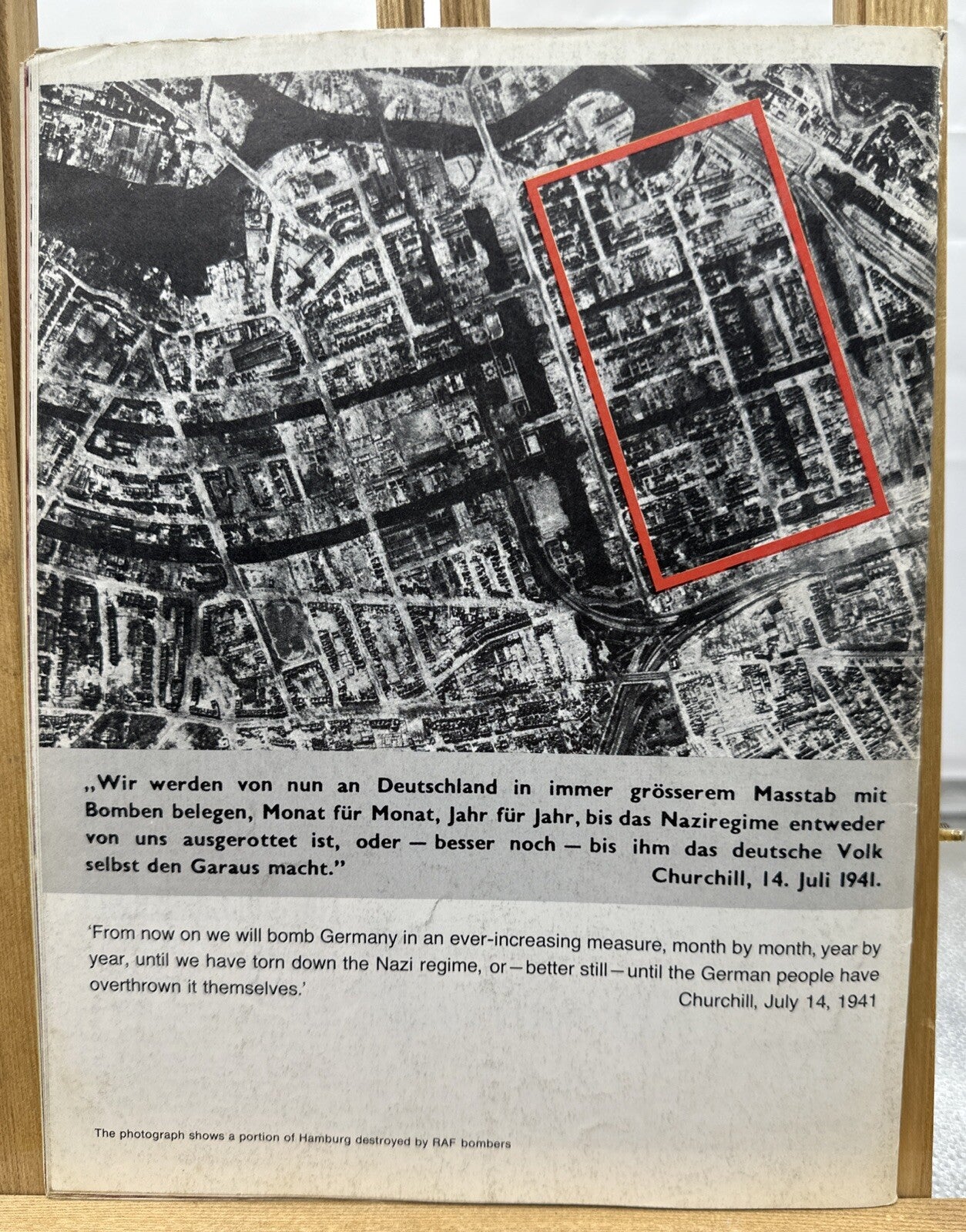 „Wir werden von nun an Deutschland in immer grösserem Masstab mit Bomben belegen, Monat für Monat, Jahr für Jahr, bis das Naziregime entweder von uns ausgerottet ist, oder — besser noch — bis ihm das deutsche Volk selbst den Garaus macht."

Churchill, 14. Juli 1941.

'From now on we will bomb Germany in an ever-increasing measure, month by month, year by year, until we have torn down the Nazi regime, or—better still—until the German people have overthrown it themselves.'

Churchill, July 14, 1941

The photograph shows a portion of Hamburg destroyed by RAF bombers